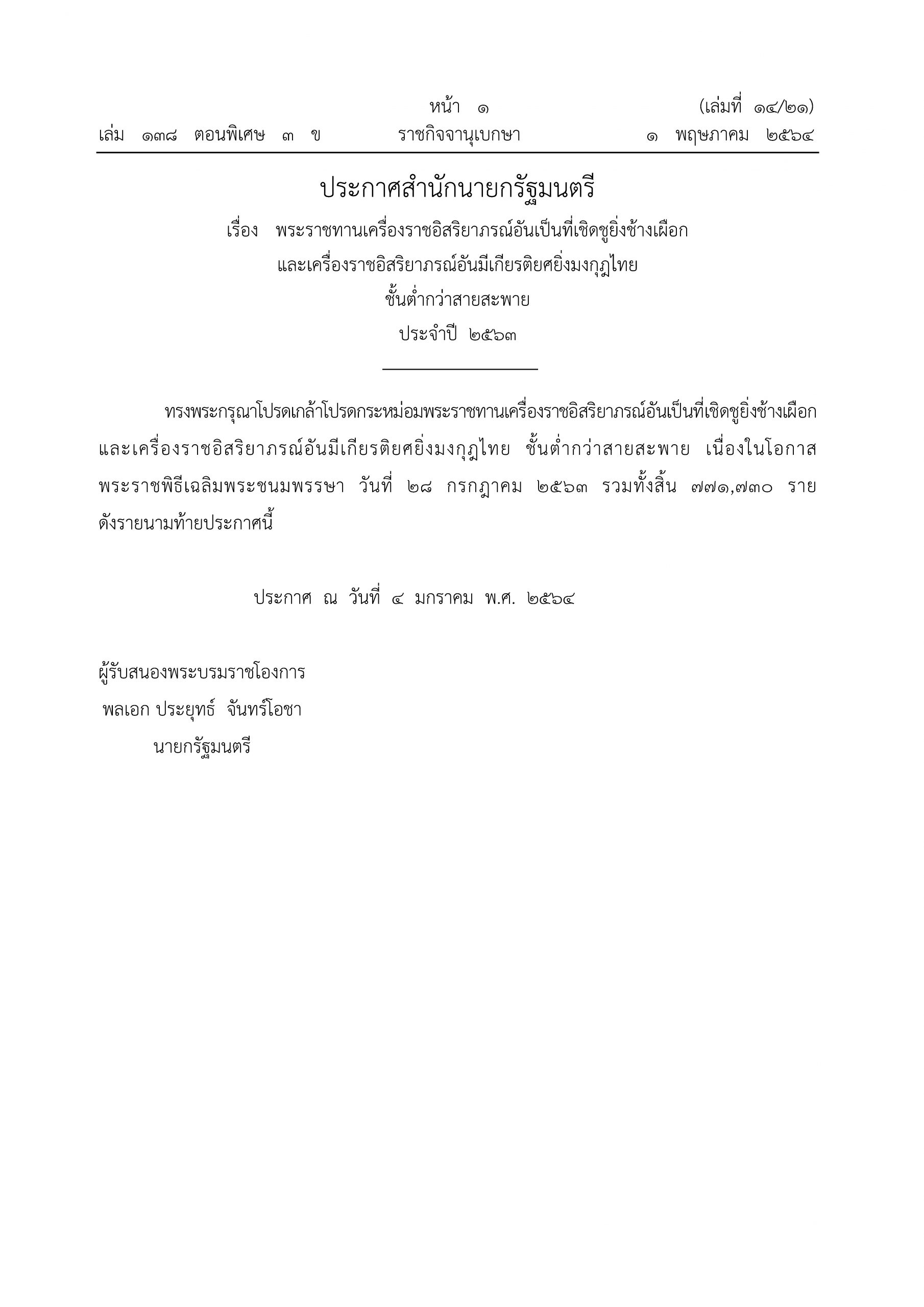 หน้า ๑ (เล่มที่ ๑๔/๒๑)
เล่ม ๑๓๘ ตอนพิเศษ ๓ ข ราชกิจจานุเบกษา ๑ พฤษภาคม ๒๕๖๔

ประกาศสำนักนายกรัฐมนตรี
เรื่อง พระราชทานเครื่องราชอิสริยาภรณ์อันเป็นที่เชิดชูยิ่งช้างเผือก
และเครื่องราชอิสริยาภรณ์อันมีเกียรติยศยิ่งมงกุฎไทย
ชั้นต่ำกว่าสายสะพาย
ประจำปี ๒๕๖๓

ทรงพระกรุณาโปรดเกล้าโปรดกระหม่อมพระราชทานเครื่องราชอิสริยาภรณ์อันเป็นที่เชิดชูยิ่งช้างเผือก และเครื่องราชอิสริยาภรณ์อันมีเกียรติยศยิ่งมงกุฎไทย ชั้นต่ำกว่าสายสะพาย เนื่องในโอกาสพระราชพิธีเฉลิมพระชนมพรรษา วันที่ ๒๘ กรกฎาคม ๒๕๖๓ รวมทั้งสิ้น ๗๗๑,๗๓๐ ราย ดังรายนามท้ายประกาศนี้

ประกาศ ณ วันที่ ๔ มกราคม พ.ศ. ๒๕๖๔

ผู้รับสนองพระบรมราชโองการ
พลเอก ประยุทธ์ จันทร์โอชา
นายกรัฐมนตรี